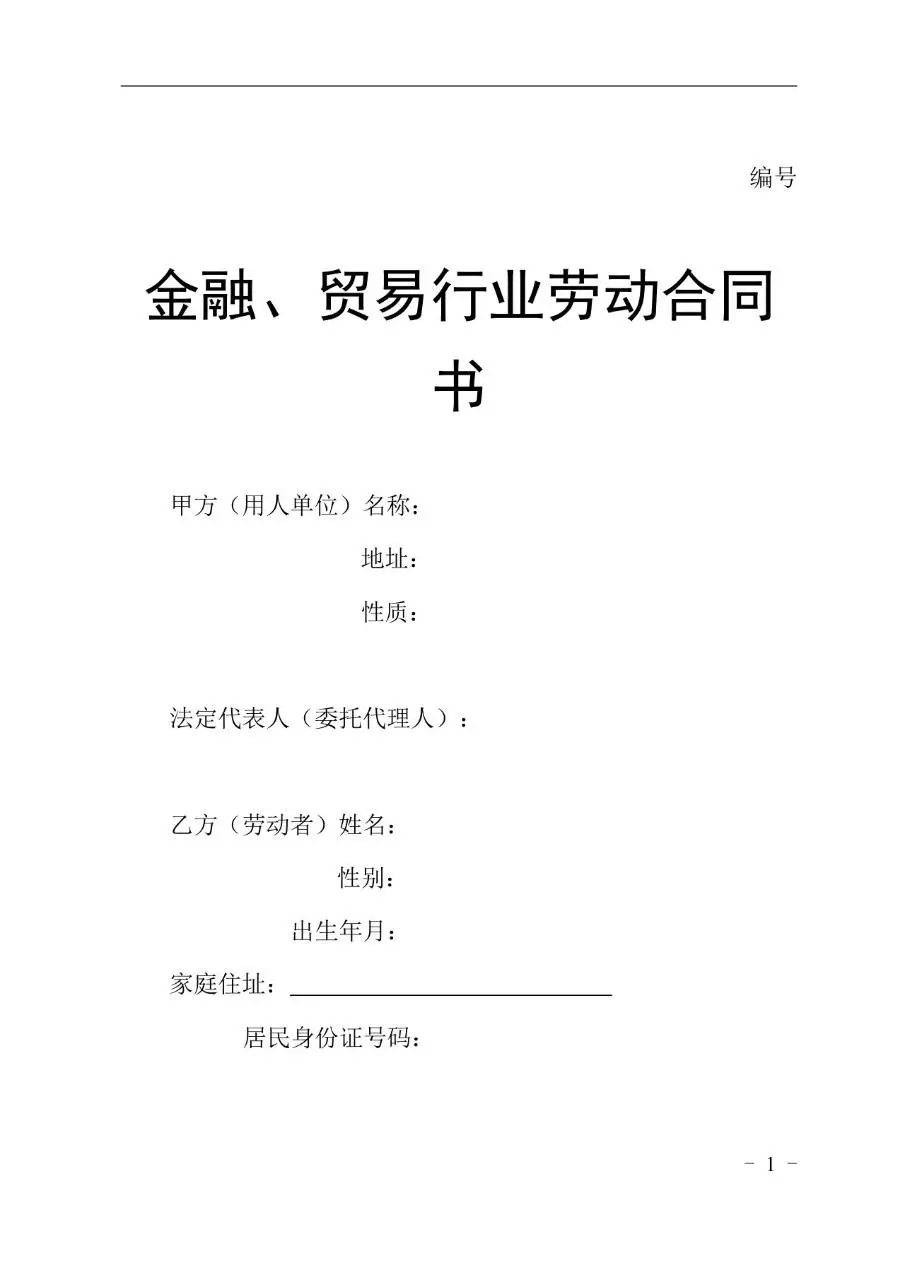 编号

金融、贸易行业劳动合同书

甲方（用人单位）名称：

地址：

性质：

法定代表人（委托代理人）：

乙方（劳动者）姓名：

性别：

出生年月：

家庭住址：

居民身份证号码：

- 1 -